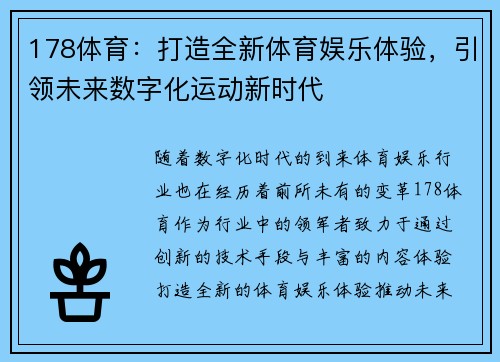 178体育：打造全新体育娱乐体验，引领未来数字化运动新时代

随着数字化时代的到来体育娱乐行业也在经历着前所未有的变革178体育作为行业中的领军者致力于通过创新的技术手段与丰富的内容体验打造全新的体育娱乐体验推动未来